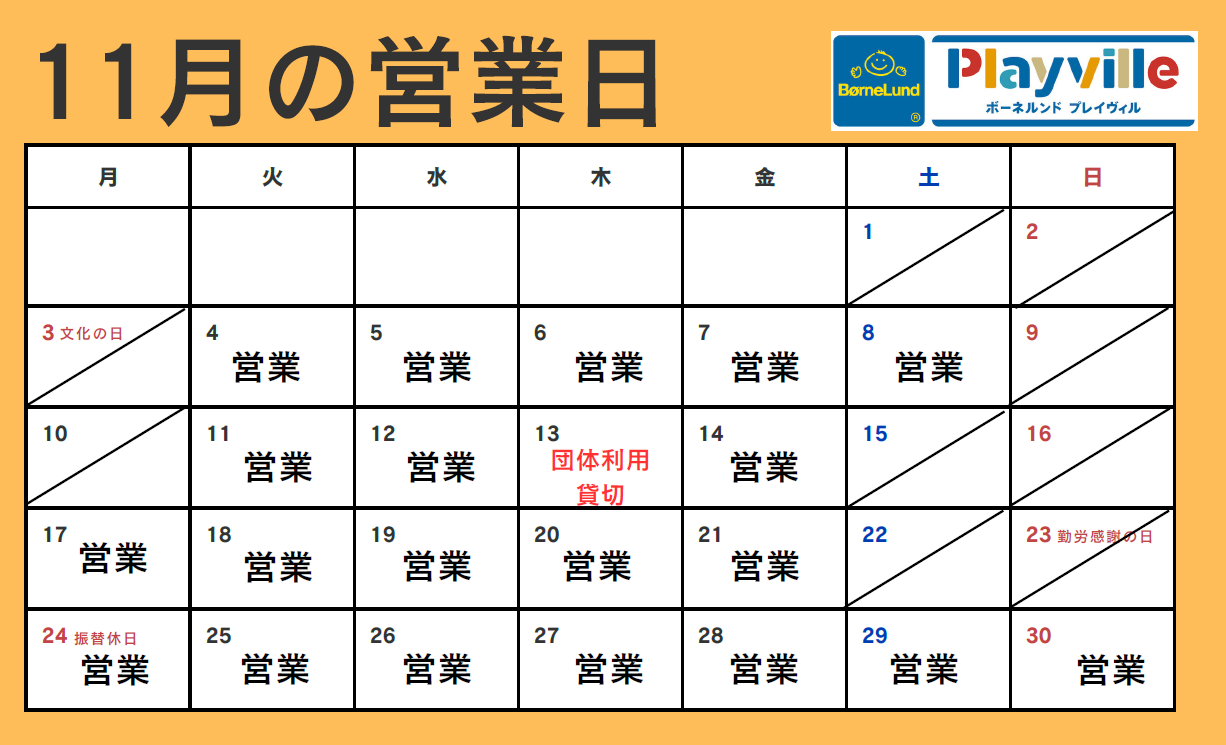 11月の営業日

BørneLund ®

Playville
ボーネルンド プレイヴィル

| 月 | 火 | 水 | 木 | 金 | 土 | 日 |
|---|---|---|---|---|---|---|
| | | | | | 1 | 2 |
| 3 文化の日 | 4 営業 | 5 営業 | 6 営業 | 7 営業 | 8 営業 | 9 |
| 10 | 11 営業 | 12 営業 | 13 団体利用 貸切 | 14 営業 | 15 | 16 |
| 17 営業 | 18 営業 | 19 営業 | 20 営業 | 21 営業 | 22 | 23 勤労感謝の日 |
| 24 振替休日 営業 | 25 営業 | 26 営業 | 27 営業 | 28 営業 | 29 営業 | 30 営業 |